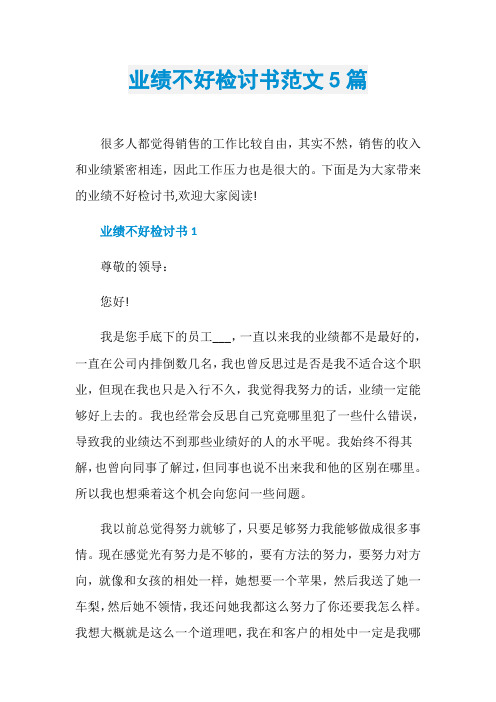 业绩不好检讨书范文 5 篇

很多人都觉得销售的工作比较自由，其实不然，销售的收入和业绩紧密相连，因此工作压力也是很大的。下面是为大家带来的业绩不好检讨书,欢迎大家阅读!

业绩不好检讨书 1

尊敬的领导：

您好!

我是您手底下的员工___，一直以来我的业绩都不是最好的，一直在公司内排倒数几名，我也曾反思过是否是我不适合这个职业，但现在我也只是入行不久，我觉得我努力的话，业绩一定能够好上去的。我也经常会反思自己究竟哪里犯了一些什么错误，导致我的业绩达不到那些业绩好的人的水平呢。我始终不得其解，也曾向同事了解过，但同事也说不出来我和他的区别在哪里。所以我也想乘着这个机会向您问一些问题。

我以前总觉得努力就够了，只要足够努力我能够做成很多事情。现在感觉光有努力是不够的，要有方法的努力，要努力对方向，就像和女孩的相处一样，她想要一个苹果，然后我送了她一车梨，然后她不领情，我还问她我都这么努力了你还要我怎么样。我想大概就是这么一个道理吧，我在和客户的相处中一定是我哪